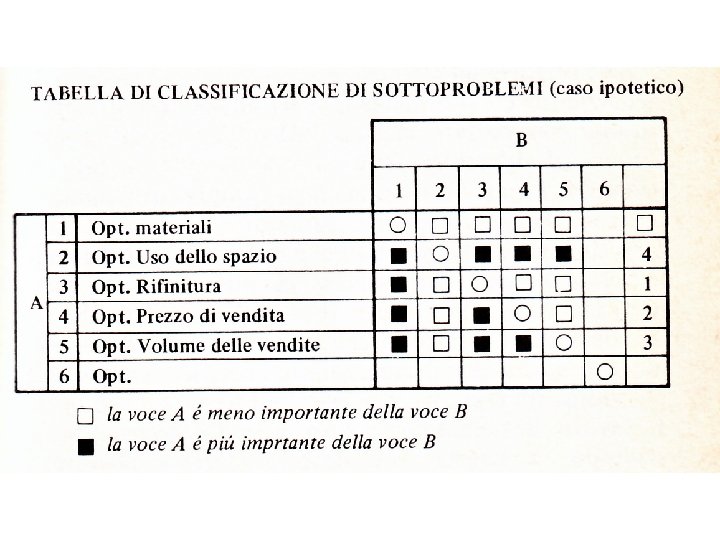 TABELLA DI CLASSIFICAZIONE DI SOTTOPROBLEMI (caso ipotetico)

| | | | B | | | | | | |
|---|---|---|---|---|---|---|---|---|---|
| | | | 1 | 2 | 3 | 4 | 5 | 6 | |
| A | 1 | Opt. materiali | ○ | □ | □ | □ | □ | | □ |
| | 2 | Opt. Uso dello spazio | ■ | ○ | ■ | ■ | ■ | | 4 |
| | 3 | Opt. Rifinitura | ■ | □ | ○ | □ | □ | | 1 |
| | 4 | Opt. Prezzo di vendita | ■ | □ | ■ | ○ | □ | | 2 |
| | 5 | Opt. Volume delle vendite | ■ | □ | ■ | ■ | ○ | | 3 |
| | 6 | Opt. | | | | | | ○ | |

□ la voce A é meno importante della voce B

■ la voce A é piú imprtante della voce B